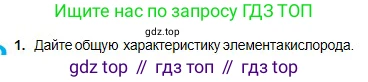 Ищите нас по запросу ГДЗ ТОП

gdz.top

1. Дайте общую характеристику элементакислорода.

gdz top // гдз топ // гдз top